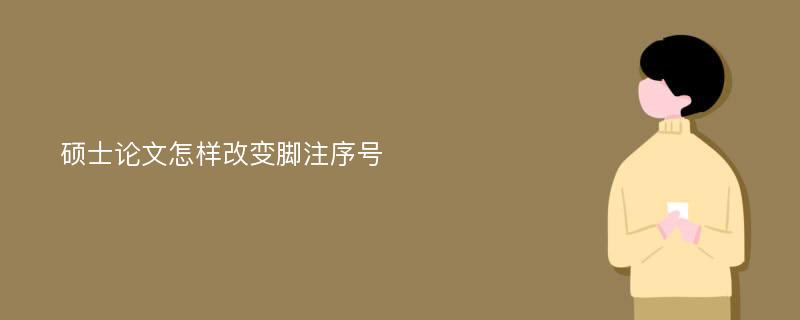 硕士论文怎样改变脚注序号